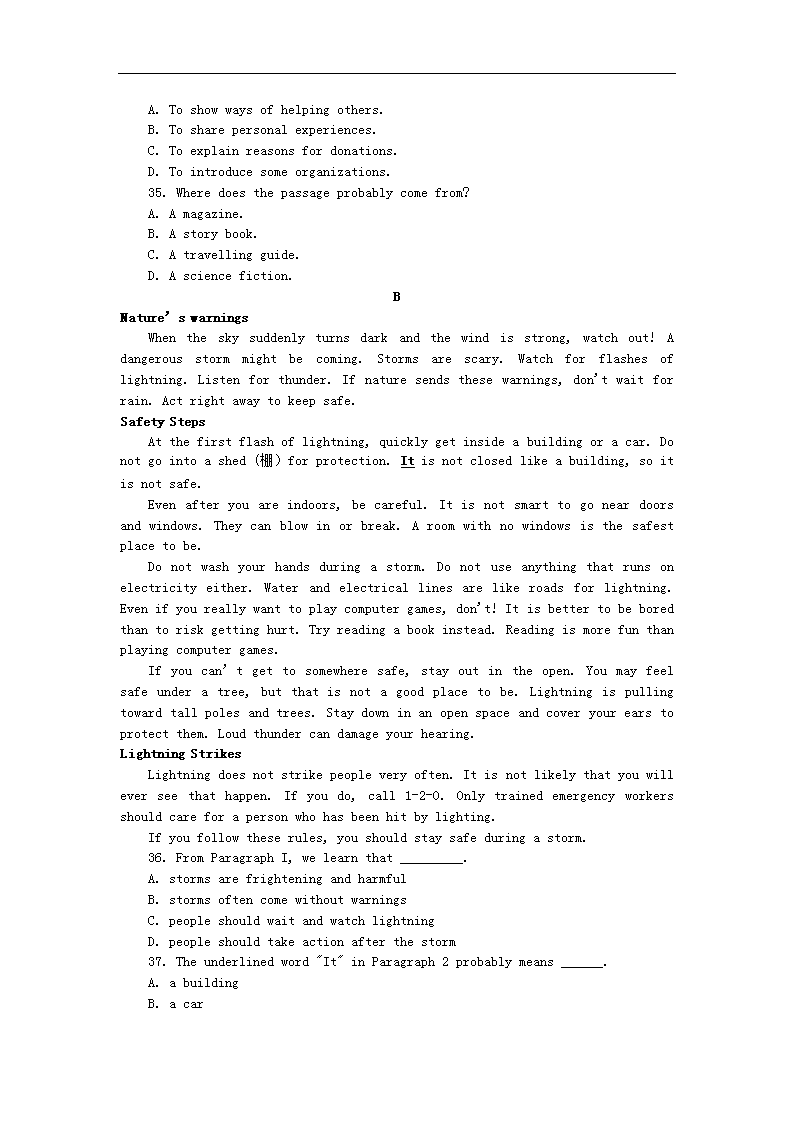 A. To show ways of helping others.
B. To share personal experiences.
C. To explain reasons for donations.
D. To introduce some organizations.
35. Where does the passage probably come from?
A. A magazine.
B. A story book.
C. A travelling guide.
D. A science fiction.

B

Nature' s warnings
When the sky suddenly turns dark and the wind is strong, watch out! A dangerous storm might be coming. Storms are scary. Watch for flashes of lightning. Listen for thunder. If nature sends these warnings, don't wait for rain. Act right away to keep safe.

Safety Steps
At the first flash of lightning, quickly get inside a building or a car. Do not go into a shed (棚) for protection. It is not closed like a building, so it is not safe.

Even after you are indoors, be careful. It is not smart to go near doors and windows. They can blow in or break. A room with no windows is the safest place to be.

Do not wash your hands during a storm. Do not use anything that runs on electricity either. Water and electrical lines are like roads for lightning. Even if you really want to play computer games, don't! It is better to be bored than to risk getting hurt. Try reading a book instead. Reading is more fun than playing computer games.

If you can' t get to somewhere safe, stay out in the open. You may feel safe under a tree, but that is not a good place to be. Lightning is pulling toward tall poles and trees. Stay down in an open space and cover your ears to protect them. Loud thunder can damage your hearing.

Lightning Strikes
Lightning does not strike people very often. It is not likely that you will ever see that happen. If you do, call 1-2-0. Only trained emergency workers should care for a person who has been hit by lighting.

If you follow these rules, you should stay safe during a storm.
36. From Paragraph I, we learn that _________.
A. storms are frightening and harmful
B. storms often come without warnings
C. people should wait and watch lightning
D. people should take action after the storm
37. The underlined word "It" in Paragraph 2 probably means ______.
A. a building
B. a car